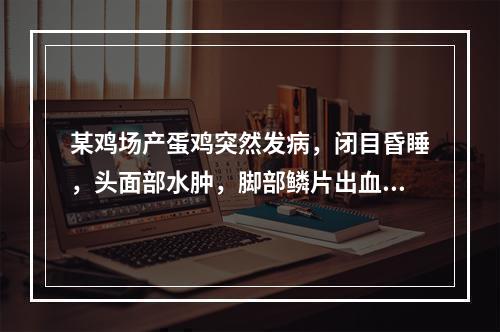 某鸡场产蛋鸡突然发病，闭目昏睡，头面部水肿，脚部鳞片出血...